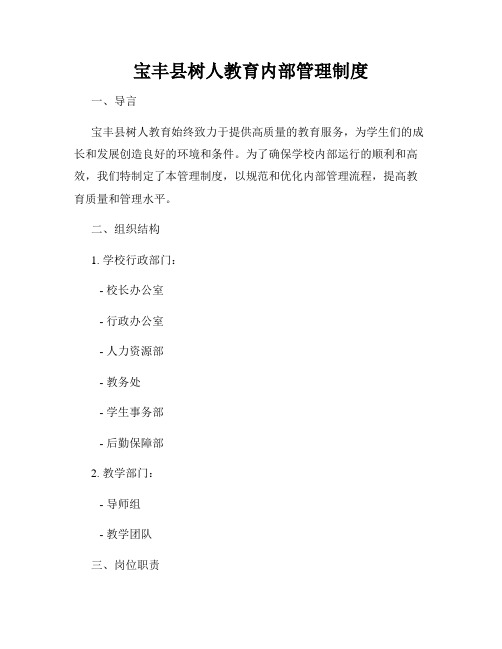 宝丰县树人教育内部管理制度

一、导言

宝丰县树人教育始终致力于提供高质量的教育服务，为学生们的成长和发展创造良好的环境和条件。为了确保学校内部运行的顺利和高效，我们特制定了本管理制度，以规范和优化内部管理流程，提高教育质量和管理水平。

二、组织结构

1. 学校行政部门：

- 校长办公室

- 行政办公室

- 人力资源部

- 教务处

- 学生事务部

- 后勤保障部

2. 教学部门：

- 导师组

- 教学团队

三、岗位职责